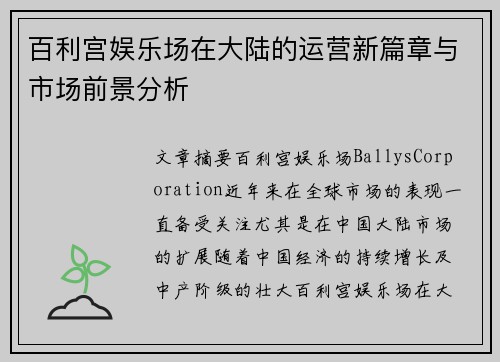 百利宫娱乐场在大陆的运营新篇章与市场前景分析

文章摘要百利宫娱乐场BallysCorporation近年来在全球市场的表现一直备受关注尤其是在中国大陆市场的扩展随着中国经济的持续增长及中产阶级的壮大百利宫娱乐场在大